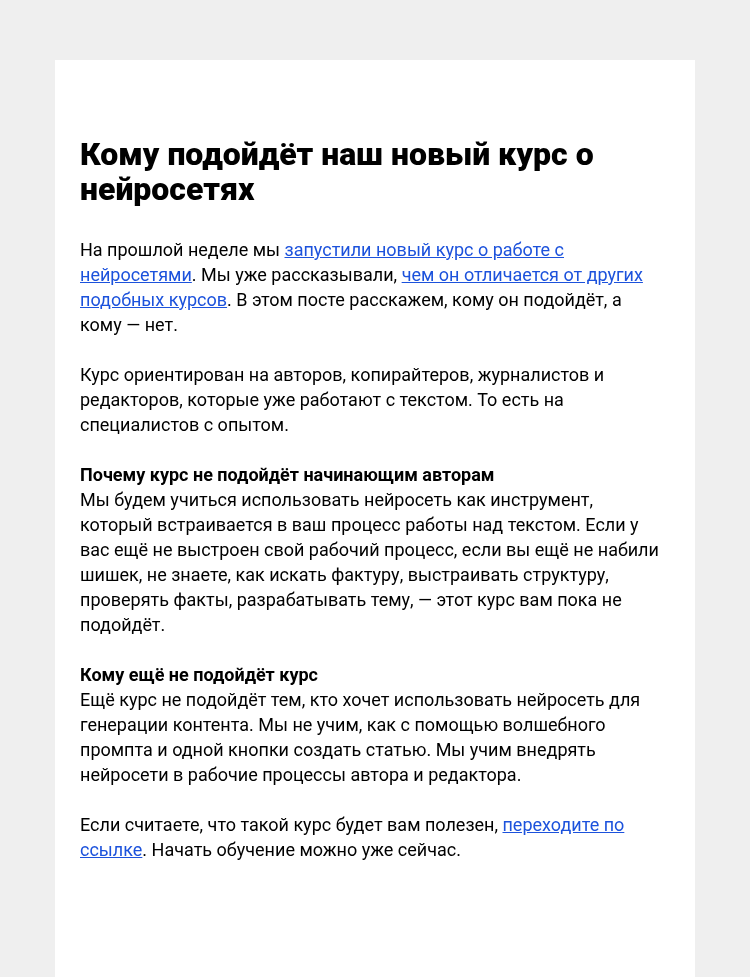 Кому подойдёт наш новый курс о нейросетях

На прошлой неделе мы запустили новый курс о работе с нейросетями. Мы уже рассказывали, чем он отличается от других подобных курсов. В этом посте расскажем, кому он подойдёт, а кому — нет.

Курс ориентирован на авторов, копирайтеров, журналистов и редакторов, которые уже работают с текстом. То есть на специалистов с опытом.

Почему курс не подойдёт начинающим авторам
Мы будем учиться использовать нейросеть как инструмент, который встраивается в ваш процесс работы над текстом. Если у вас ещё не выстроен свой рабочий процесс, если вы ещё не набили шишек, не знаете, как искать фактуру, выстраивать структуру, проверять факты, разрабатывать тему, — этот курс вам пока не подойдёт.

Кому ещё не подойдёт курс
Ещё курс не подойдёт тем, кто хочет использовать нейросеть для генерации контента. Мы не учим, как с помощью волшебного промпта и одной кнопки создать статью. Мы учим внедрять нейросети в рабочие процессы автора и редактора.

Если считаете, что такой курс будет вам полезен, переходите по ссылке. Начать обучение можно уже сейчас.